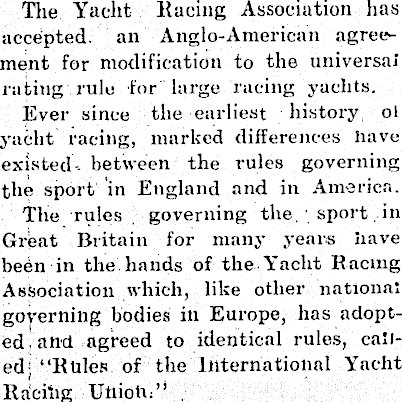 The Yacht Racing Association has accepted an Anglo-American agreement for modification to the universal rating rule for large racing yachts.

Ever since the earliest history of yacht racing, marked differences have existed between the rules governing the sport in England and in America.

The rules governing the sport in Great Britain for many years have been in the hands of the Yacht Racing Association which, like other national governing bodies in Europe, has adopted and agreed to identical rules, called "Rules of the International Yacht Racing Union."